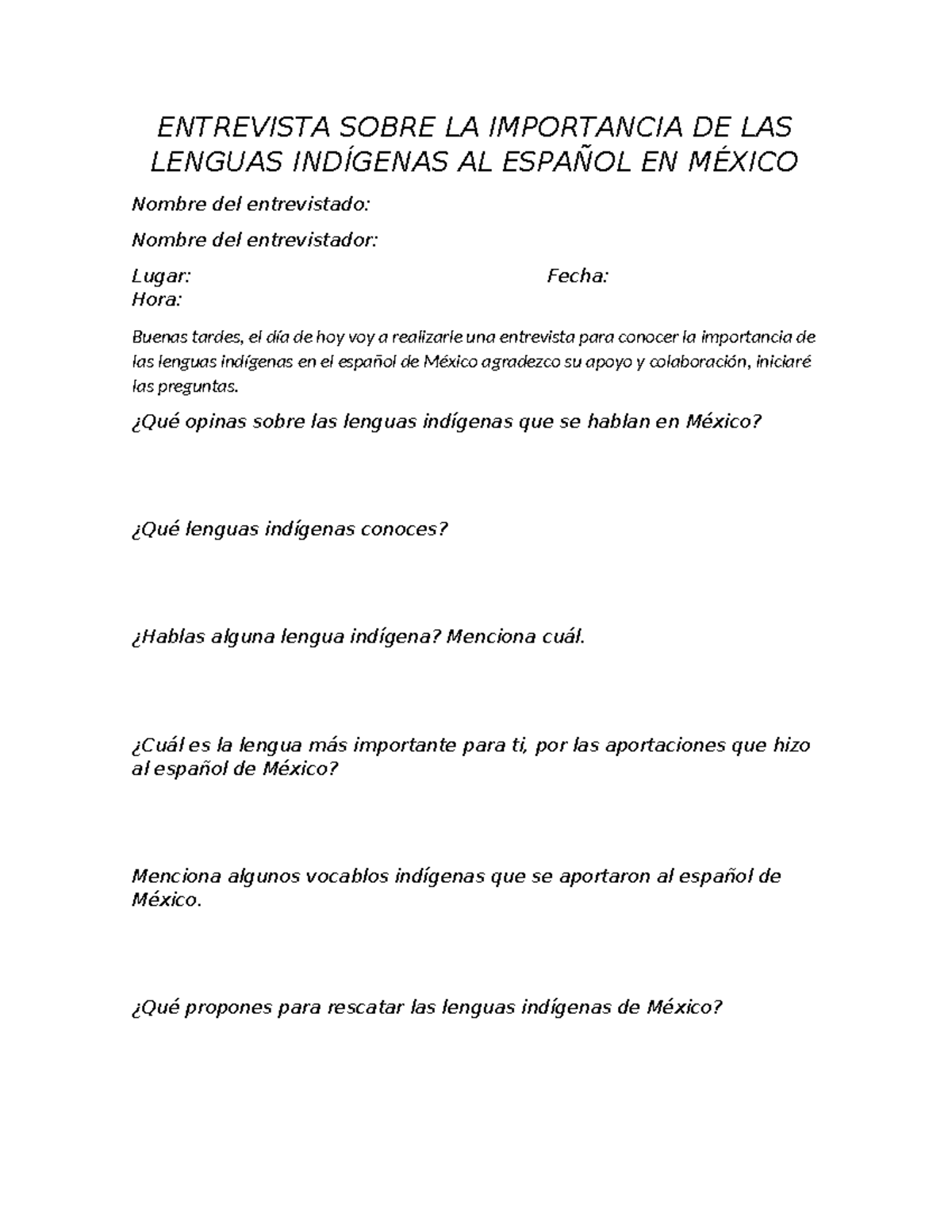 ENTREVISTA SOBRE LA IMPORTANCIA DE LAS LENGUAS INDÍGENAS AL ESPAÑOL EN MÉXICO

Nombre del entrevistado:

Nombre del entrevistador:

Lugar: Fecha:
Hora:

Buenas tardes, el día de hoy voy a realizarle una entrevista para conocer la importancia de las lenguas indígenas en el español de México agradezco su apoyo y colaboración, iniciaré las preguntas.

¿Qué opinas sobre las lenguas indígenas que se hablan en México?

¿Qué lenguas indígenas conoces?

¿Hablas alguna lengua indígena? Menciona cuál.

¿Cuál es la lengua más importante para ti, por las aportaciones que hizo al español de México?

Menciona algunos vocablos indígenas que se aportaron al español de México.

¿Qué propones para rescatar las lenguas indígenas de México?